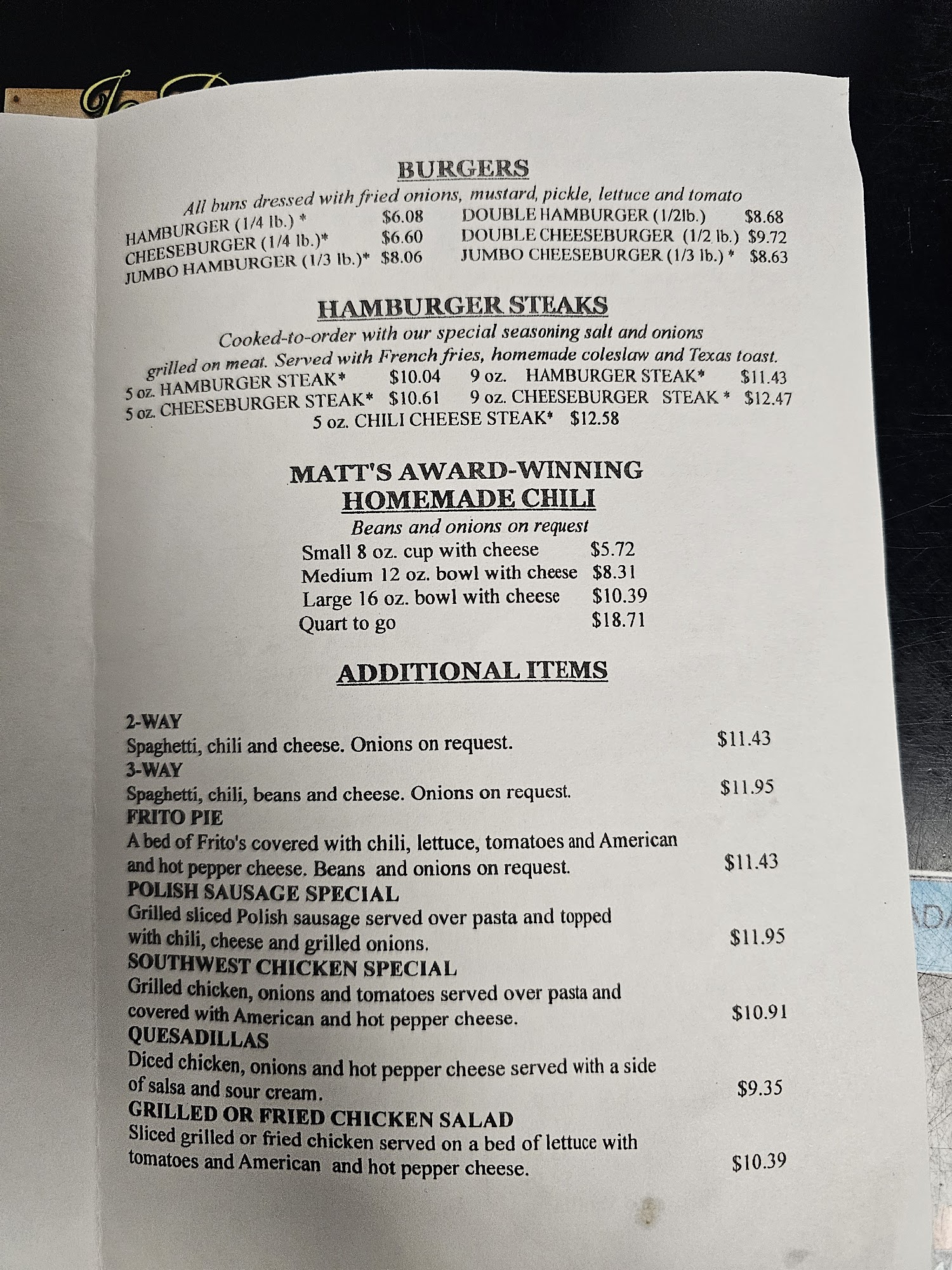 BURGERS

All buns dressed with fried onions, mustard, pickle, lettuce and tomato

HAMBURGER (1/4 lb.) * $6.08
CHEESEBURGER (1/4 lb.)* $6.60
JUMBO HAMBURGER (1/3 lb.)* $8.06

DOUBLE HAMBURGER (1/2lb.) $8.68
DOUBLE CHEESEBURGER (1/2 lb.) $9.72
JUMBO CHEESEBURGER (1/3 lb.) * $8.63

HAMBURGER STEAKS

Cooked-to-order with our special seasoning salt and onions grilled on meat. Served with French fries, homemade coleslaw and Texas toast.

5 oz. HAMBURGER STEAK* $10.04
5 oz. CHEESEBURGER STEAK* $10.61

9 oz. HAMBURGER STEAK* $11.43
9 oz. CHEESEBURGER STEAK * $12.47

5 oz. CHILI CHEESE STEAK* $12.58

MATT'S AWARD-WINNING
HOMEMADE CHILI

Beans and onions on request

Small 8 oz. cup with cheese $5.72
Medium 12 oz. bowl with cheese $8.31
Large 16 oz. bowl with cheese $10.39
Quart to go $18.71

ADDITIONAL ITEMS

2-WAY
Spaghetti, chili and cheese. Onions on request. $11.43

3-WAY
Spaghetti, chili, beans and cheese. Onions on request. $11.95

FRITO PIE
A bed of Frito's covered with chili, lettuce, tomatoes and American and hot pepper cheese. Beans and onions on request. $11.43

POLISH SAUSAGE SPECIAL
Grilled sliced Polish sausage served over pasta and topped with chili, cheese and grilled onions. $11.95

SOUTHWEST CHICKEN SPECIAL
Grilled chicken, onions and tomatoes served over pasta and covered with American and hot pepper cheese. $10.91

QUESADILLAS
Diced chicken, onions and hot pepper cheese served with a side of salsa and sour cream. $9.35

GRILLED OR FRIED CHICKEN SALAD
Sliced grilled or fried chicken served on a bed of lettuce with tomatoes and American and hot pepper cheese. $10.39